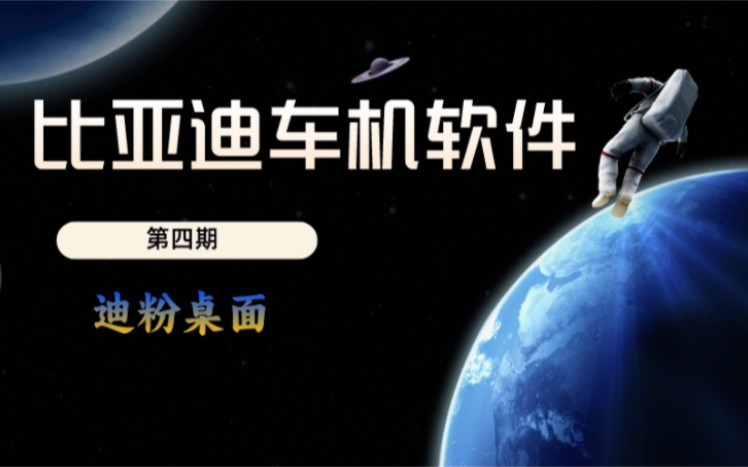 比亚迪车机软件

第四期

迪粉桌面